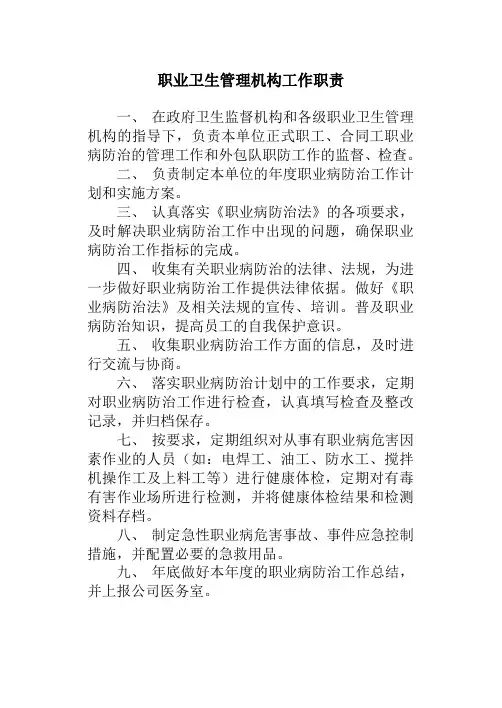 职业卫生管理机构工作职责

一、 在政府卫生监督机构和各级职业卫生管理机构的指导下，负责本单位正式职工、合同工职业病防治的管理工作和外包队职防工作的监督、检查。

二、 负责制定本单位的年度职业病防治工作计划和实施方案。

三、 认真落实《职业病防治法》的各项要求，及时解决职业病防治工作中出现的问题，确保职业病防治工作指标的完成。

四、 收集有关职业病防治的法律、法规，为进一步做好职业病防治工作提供法律依据。做好《职业病防治法》及相关法规的宣传、培训。普及职业病防治知识，提高员工的自我保护意识。

五、 收集职业病防治工作方面的信息，及时进行交流与协商。

六、 落实职业病防治计划中的工作要求，定期对职业病防治工作进行检查，认真填写检查及整改记录，并归档保存。

七、 按要求，定期组织对从事有职业病危害因素作业的人员（如：电焊工、油工、防水工、搅拌机操作工及上料工等）进行健康体检，定期对有毒有害作业场所进行检测，并将健康体检结果和检测资料存档。

八、 制定急性职业病危害事故、事件应急控制措施，并配置必要的急救用品。

九、 年底做好本年度的职业病防治工作总结，并上报公司医务室。